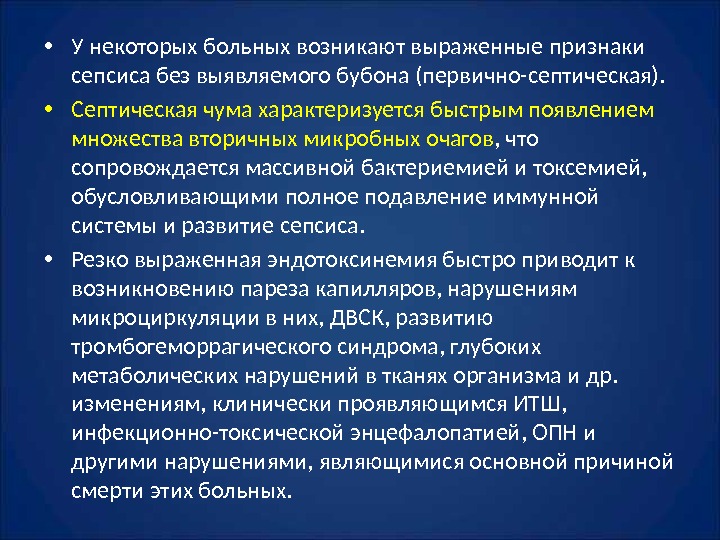 • У некоторых больных возникают выраженные признаки сепсиса без выявляемого бубона (первично-септическая).

• Септическая чума характеризуется быстрым появлением множества вторичных микробных очагов, что сопровождается массивной бактериемией и токсемией, обусловливающими полное подавление иммунной системы и развитие сепсиса.

• Резко выраженная эндотоксинемия быстро приводит к возникновению пареза капилляров, нарушениям микроциркуляции в них, ДВСК, развитию тромбогеморрагического синдрома, глубоких метаболических нарушений в тканях организма и др. изменениям, клинически проявляющимся ИТШ, инфекционно-токсической энцефалопатией, ОПН и другими нарушениями, являющимися основной причиной смерти этих больных.